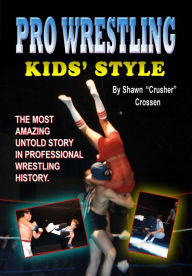 PRO WRESTLING
KIDS' STYLE

By Shawn "Crusher" Crossen

THE MOST AMAZING UNTOLD STORY IN PROFESSIONAL WRESTLING HISTORY.